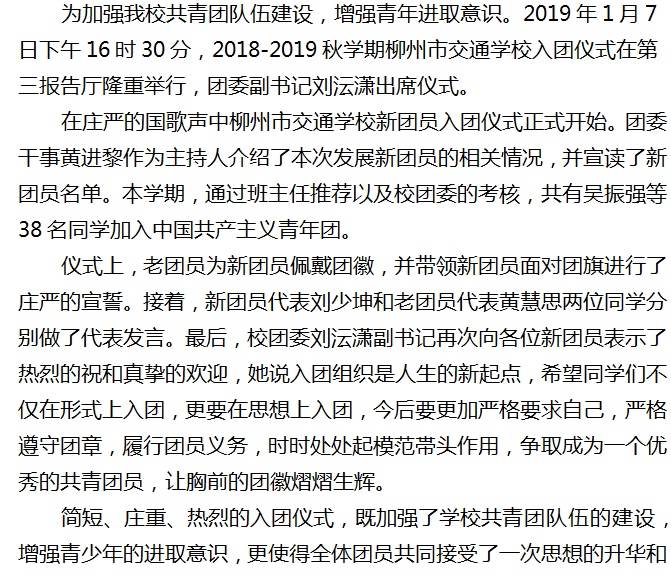 为加强我校共青团队伍建设，增强青年进取意识。2019 年 1 月 7 日下午 16 时 30 分，2018-2019 秋学期柳州市交通学校入团仪式在第三报告厅隆重举行，团委副书记刘沄潇出席仪式。

在庄严的国歌声中柳州市交通学校新团员入团仪式正式开始。团委干事黄进黎作为主持人介绍了本次发展新团员的相关情况，并宣读了新团员名单。本学期，通过班主任推荐以及校团委的考核，共有吴振强等 38 名同学加入中国共产主义青年团。

仪式上，老团员为新团员佩戴团徽，并带领新团员面对团旗进行了庄严的宣誓。接着，新团员代表刘少坤和老团员代表黄慧思两位同学分别做了代表发言。最后，校团委刘沄潇副书记再次向各位新团员表示了热烈的祝和真挚的欢迎，她说入团组织是人生的新起点，希望同学们不仅在形式上入团，更要在思想上入团，今后要更加严格要求自己，严格遵守团章，履行团员义务，时时处处起模范带头作用，争取成为一个优秀的共青团员，让胸前的团徽熠熠生辉。

简短、庄重、热烈的入团仪式，既加强了学校共青团队伍的建设，增强青少年的进取意识，更使得全体团员共同接受了一次思想的升华和